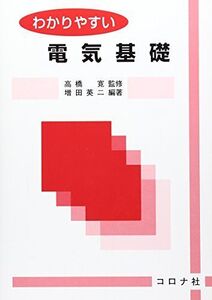 わかりやすい

電気基礎

高橋　寛 監修
増田英二 編著

コロナ社